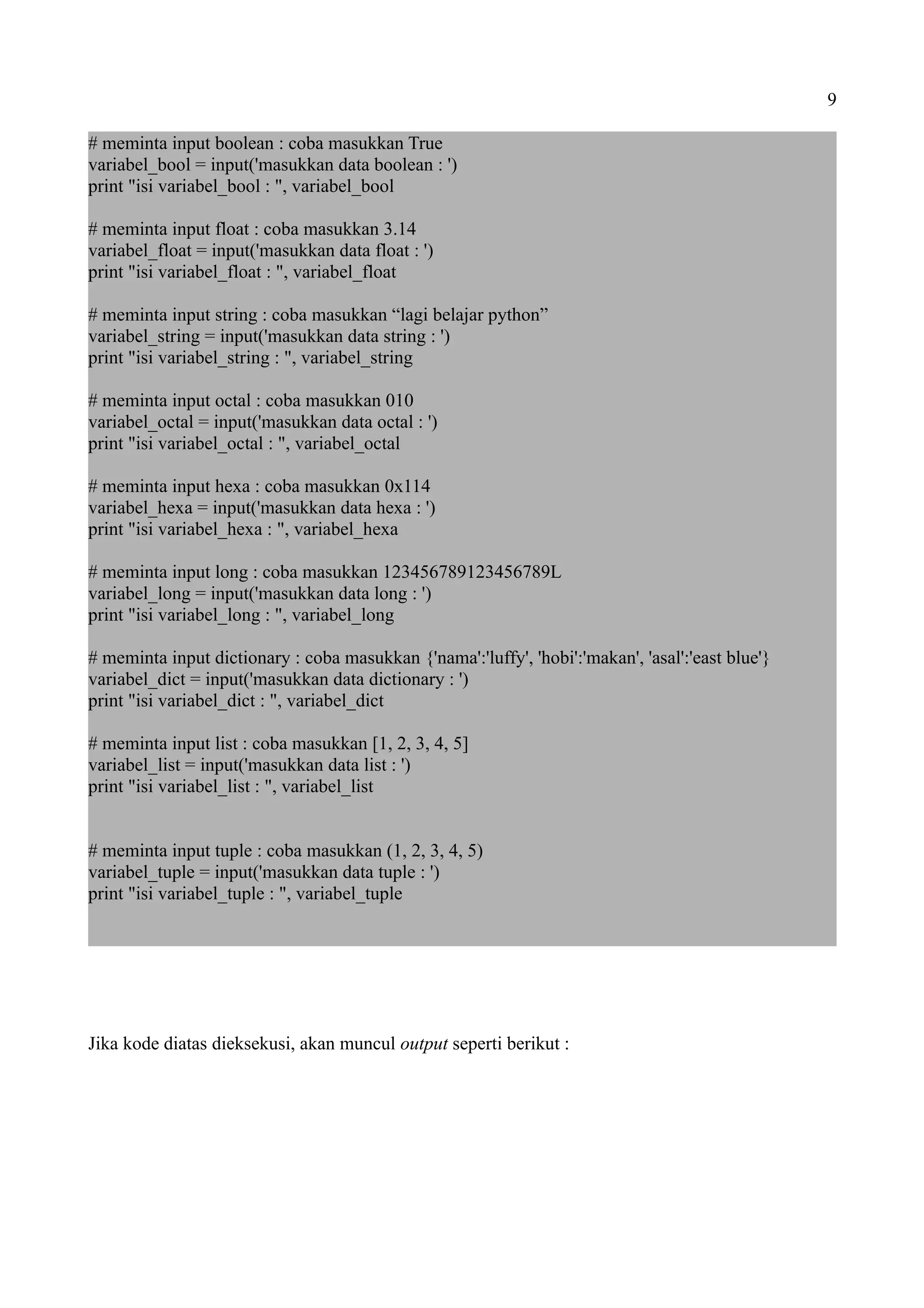 9

# meminta input boolean : coba masukkan True
variabel_bool = input('masukkan data boolean : ')
print "isi variabel_bool : ", variabel_bool

# meminta input float : coba masukkan 3.14
variabel_float = input('masukkan data float : ')
print "isi variabel_float : ", variabel_float

# meminta input string : coba masukkan “lagi belajar python”
variabel_string = input('masukkan data string : ')
print "isi variabel_string : ", variabel_string

# meminta input octal : coba masukkan 010
variabel_octal = input('masukkan data octal : ')
print "isi variabel_octal : ", variabel_octal

# meminta input hexa : coba masukkan 0x114
variabel_hexa = input('masukkan data hexa : ')
print "isi variabel_hexa : ", variabel_hexa

# meminta input long : coba masukkan 123456789123456789L
variabel_long = input('masukkan data long : ')
print "isi variabel_long : ", variabel_long

# meminta input dictionary : coba masukkan {'nama':'luffy', 'hobi':'makan', 'asal':'east blue'}
variabel_dict = input('masukkan data dictionary : ')
print "isi variabel_dict : ", variabel_dict

# meminta input list : coba masukkan [1, 2, 3, 4, 5]
variabel_list = input('masukkan data list : ')
print "isi variabel_list : ", variabel_list

# meminta input tuple : coba masukkan (1, 2, 3, 4, 5)
variabel_tuple = input('masukkan data tuple : ')
print "isi variabel_tuple : ", variabel_tuple

Jika kode diatas dieksekusi, akan muncul output seperti berikut :